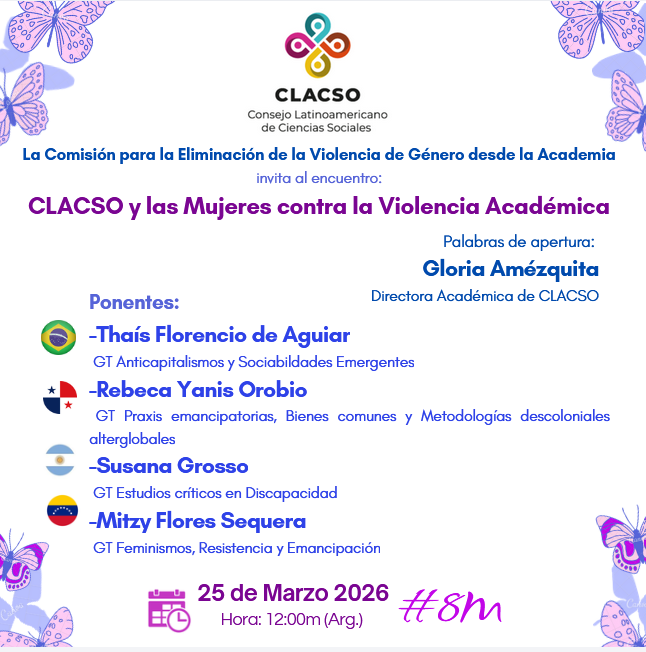 CLACSO
Consejo Latinoamericano de Ciencias Sociales

La Comisión para la Eliminación de la Violencia de Género desde la Academia
invita al encuentro:

CLACSO y las Mujeres contra la Violencia Académica

Palabras de apertura:
Gloria Amézquita
Directora Académica de CLACSO

Ponentes:

-Thaís Florencio de Aguiar
GT Anticapitalismos y Sociabildades Emergentes

-Rebeca Yanis Orobio
GT Praxis emancipatorias, Bienes comunes y Metodologías descoloniales alterglobales

-Susana Grosso
GT Estudios críticos en Discapacidad

-Mitzy Flores Sequera
GT Feminismos, Resistencia y Emancipación

25 de Marzo 2026
Hora: 12:00m (Arg.)

#8M